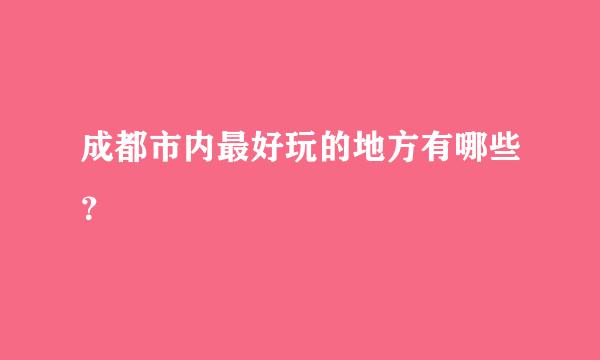 成都市内最好玩的地方有哪些？